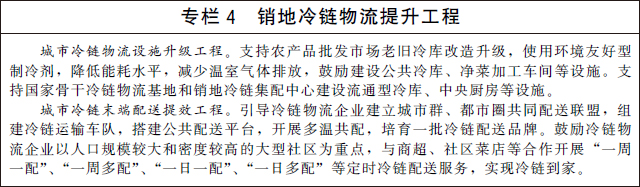 专栏 4　销地冷链物流提升工程

城市冷链物流设施升级工程。支持农产品批发市场老旧冷库改造升级，使用环境友好型制冷剂，降低能耗水平，减少温室气体排放，鼓励建设公共冷库、净菜加工车间等设施。支持国家骨干冷链物流基地和销地冷链集配中心建设流通型冷库、中央厨房等设施。

城市冷链末端配送提效工程。引导冷链物流企业建立城市群、都市圈共同配送联盟，组建冷链运输车队，搭建公共配送平台，开展多温共配，培育一批冷链配送品牌。鼓励冷链物流企业以人口规模较大和密度较高的大型社区为重点，与商超、社区菜店等合作开展“一周一配”、“一周多配”、“一日一配”、“一日多配”等定时冷链配送服务，实现冷链到家。